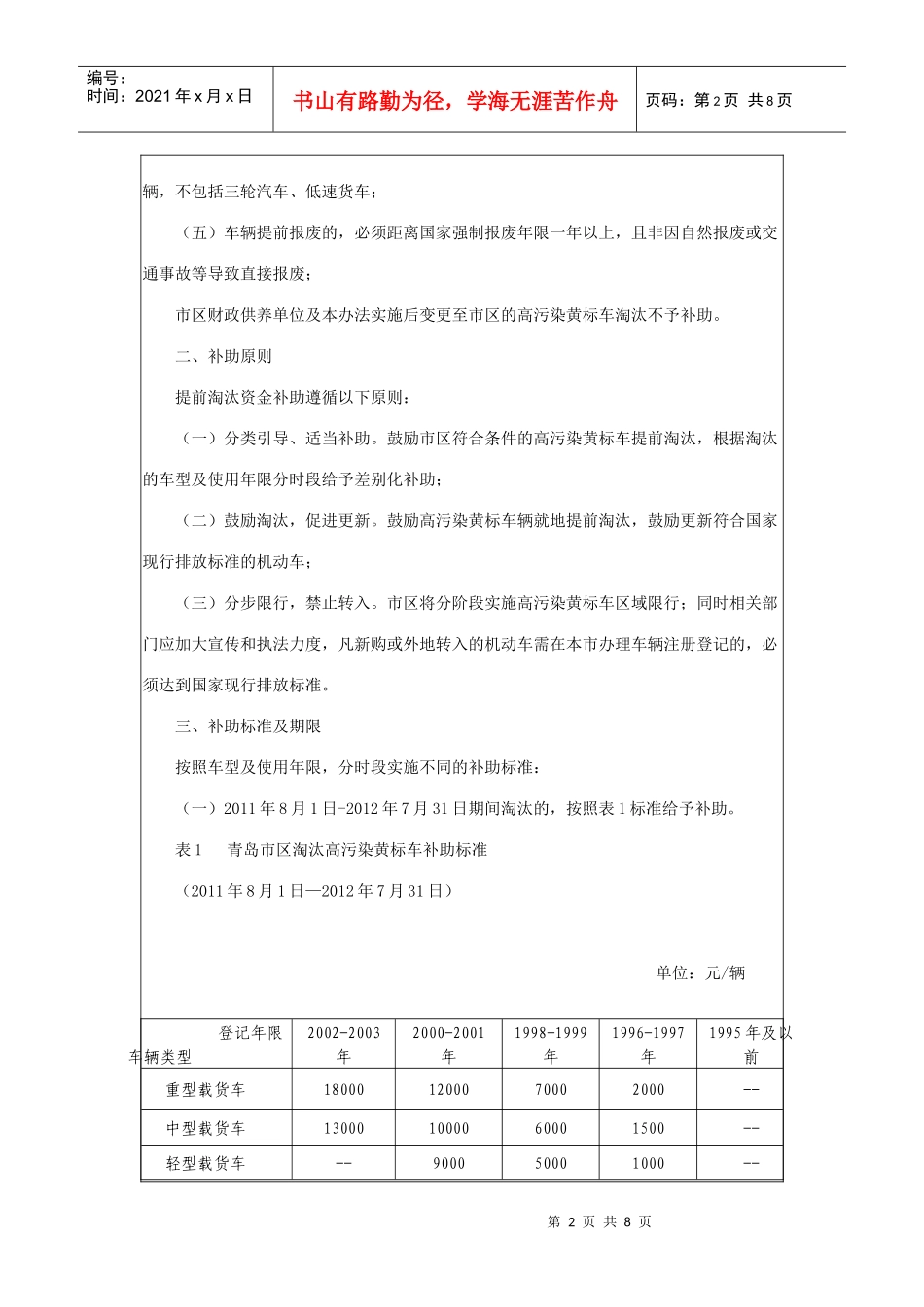 编号：
时间：2021年x月x日

书山有路勤为径，学海无涯苦作舟

页码：第2页 共8页

辆，不包括三轮汽车、低速货车；

（五）车辆提前报废的，必须距离国家强制报废年限一年以上，且非因自然报废或交通事故等导致直接报废；

市区财政供养单位及本办法实施后变更至市区的高污染黄标车淘汰不予补助。

二、补助原则

提前淘汰资金补助遵循以下原则：

（一）分类引导、适当补助。鼓励市区符合条件的高污染黄标车提前淘汰，根据淘汰的车型及使用年限分时段给予差别化补助；

（二）鼓励淘汰，促进更新。鼓励高污染黄标车辆就地提前淘汰，鼓励更新符合国家现行排放标准的机动车；

（三）分步限行，禁止转入。市区将分阶段实施高污染黄标车区域限行；同时相关部门应加大宣传和执法力度，凡新购或外地转入的机动车需在本市办理车辆注册登记的，必须达到国家现行排放标准。

三、补助标准及期限

按照车型及使用年限，分时段实施不同的补助标准：

（一）2011年8月1日-2012年7月31日期间淘汰的，按照表1标准给予补助。

表1　青岛市区淘汰高污染黄标车补助标准

（2011年8月1日—2012年7月31日）

单位：元/辆

| 登记年限 车辆类型 | 2002-2003年 | 2000-2001年 | 1998-1999年 | 1996-1997年 | 1995年及以前 |
|---|---|---|---|---|---|
| 重型载货车 | 18000 | 12000 | 7000 | 2000 | -- |
| 中型载货车 | 13000 | 10000 | 6000 | 1500 | -- |
| 轻型载货车 | -- | 9000 | 5000 | 1000 | -- |

第 2 页 共 8 页